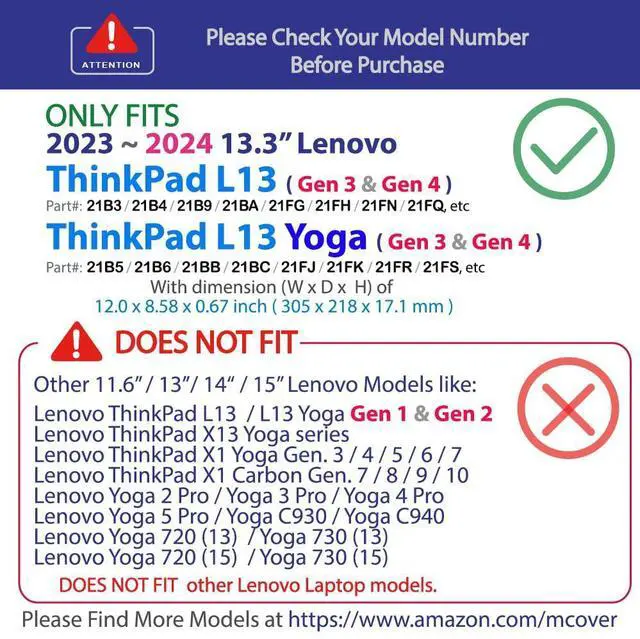 ATTENTION

Please Check Your Model Number Before Purchase

ONLY FITS
2023 ~ 2024 13.3" Lenovo
ThinkPad L13 ( Gen 3 & Gen 4 )
Part#: 21B3 / 21B4 / 21B9 / 21BA / 21FG / 21FH / 21FN / 21FQ, etc
ThinkPad L13 Yoga ( Gen 3 & Gen 4 )
Part#: 21B5 / 21B6 / 21BB / 21BC / 21FJ / 21FK / 21FR / 21FS, etc
With dimension (W x D x H) of
12.0 x 8.58 x 0.67 inch ( 305 x 218 x 17.1 mm )

DOES NOT FIT

Other 11.6" / 13"/ 14" / 15" Lenovo Models like:
Lenovo ThinkPad L13 / L13 Yoga Gen 1 & Gen 2
Lenovo ThinkPad X13 Yoga series
Lenovo ThinkPad X1 Yoga Gen. 3 / 4 / 5 / 6 / 7
Lenovo ThinkPad X1 Carbon Gen. 7 / 8 / 9 / 10
Lenovo Yoga 2 Pro / Yoga 3 Pro / Yoga 4 Pro
Lenovo Yoga 5 Pro / Yoga C930 / Yoga C940
Lenovo Yoga 720 (13) / Yoga 730 (13)
Lenovo Yoga 720 (15) / Yoga 730 (15)
DOES NOT FIT other Lenovo Laptop models.

Please Find More Models at https://www.amazon.com/mcover